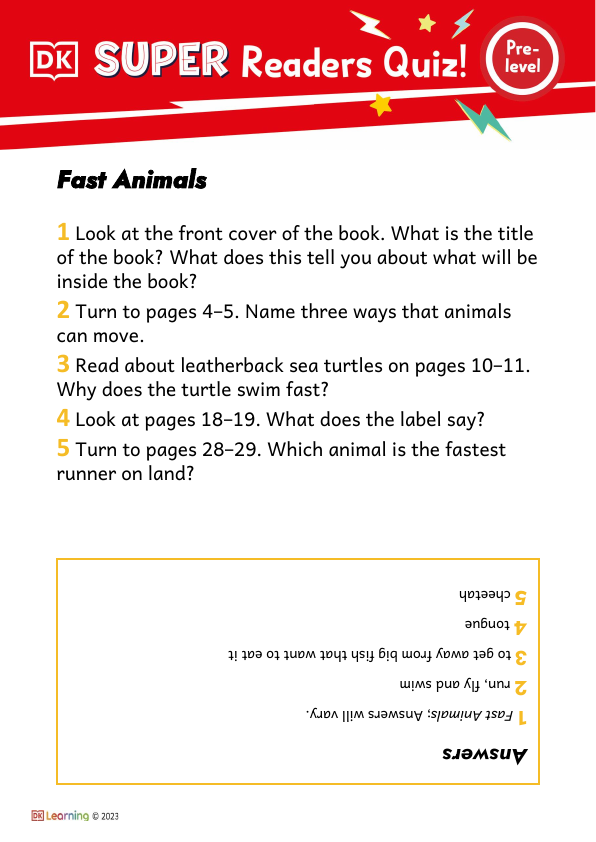 DK SUPER Readers Quiz! Pre-level

Fast Animals

1 Look at the front cover of the book. What is the title of the book? What does this tell you about what will be inside the book?

2 Turn to pages 4–5. Name three ways that animals can move.

3 Read about leatherback sea turtles on pages 10–11. Why does the turtle swim fast?

4 Look at pages 18–19. What does the label say?

5 Turn to pages 28–29. Which animal is the fastest runner on land?

Answers

1 Fast Animals; Answers will vary.

2 run, fly and swim

3 to get away from big fish that want to eat it

4 tongue

5 cheetah

DK Learning © 2023